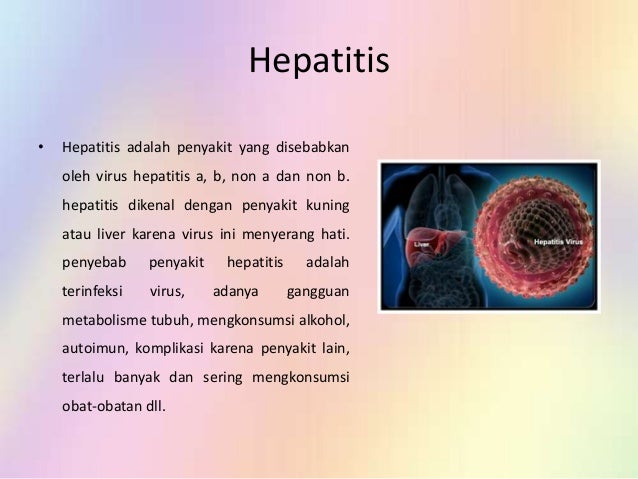 Hepatitis

• Hepatitis adalah penyakit yang disebabkan oleh virus hepatitis a, b, non a dan non b. hepatitis dikenal dengan penyakit kuning atau liver karena virus ini menyerang hati. penyebab penyakit hepatitis adalah terinfeksi virus, adanya gangguan metabolisme tubuh, mengkonsumsi alkohol, autoimun, komplikasi karena penyakit lain, terlalu banyak dan sering mengkonsumsi obat-obatan dll.

Liver

Hepatitis Virus